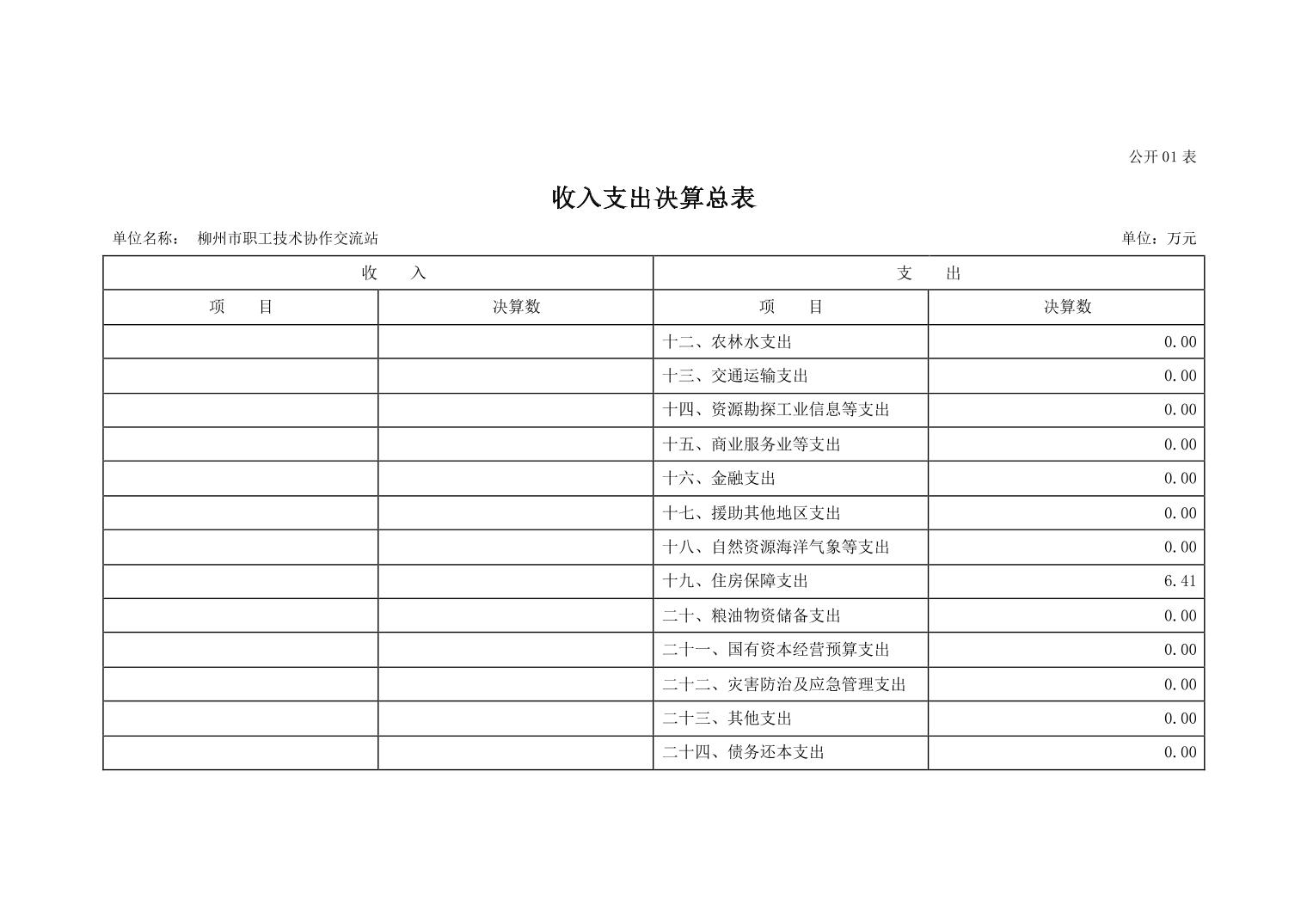 公开 01 表

收入支出决算总表

单位名称： 柳州市职工技术协作交流站

单位：万元

| 收　入 | | 支　出 | |
|---|---|---|---|
| 项　目 | 决算数 | 项　目 | 决算数 |
| | | 十二、农林水支出 | 0.00 |
| | | 十三、交通运输支出 | 0.00 |
| | | 十四、资源勘探工业信息等支出 | 0.00 |
| | | 十五、商业服务业等支出 | 0.00 |
| | | 十六、金融支出 | 0.00 |
| | | 十七、援助其他地区支出 | 0.00 |
| | | 十八、自然资源海洋气象等支出 | 0.00 |
| | | 十九、住房保障支出 | 6.41 |
| | | 二十、粮油物资储备支出 | 0.00 |
| | | 二十一、国有资本经营预算支出 | 0.00 |
| | | 二十二、灾害防治及应急管理支出 | 0.00 |
| | | 二十三、其他支出 | 0.00 |
| | | 二十四、债务还本支出 | 0.00 |